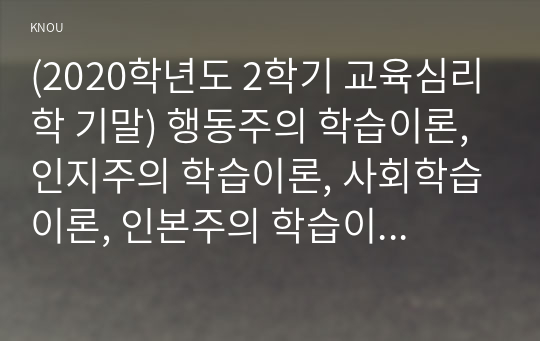 KNOU

(2020학년도 2학기 교육심리학 기말) 행동주의 학습이론, 인지주의 학습이론, 사회학습이론, 인본주의 학습이...